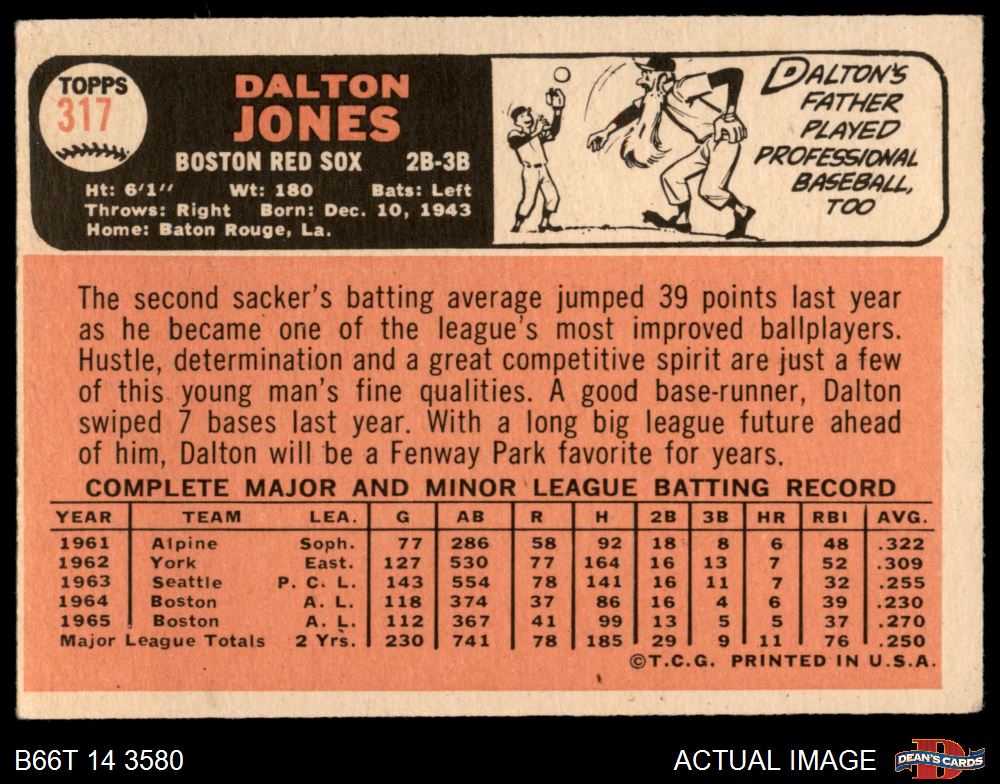 TOPPS
317

DALTON
JONES

BOSTON RED SOX 2B-3B

Ht: 6'1" Wt: 180 Bats: Left
Throws: Right Born: Dec. 10, 1943
Home: Baton Rouge, La.

DALTON'S
FATHER
PLAYED
PROFESSIONAL
BASEBALL,
TOO

The second sacker's batting average jumped 39 points last year as he became one of the league's most improved ballplayers. Hustle, determination and a great competitive spirit are just a few of this young man's fine qualities. A good base-runner, Dalton swiped 7 bases last year. With a long big league future ahead of him, Dalton will be a Fenway Park favorite for years.

COMPLETE MAJOR AND MINOR LEAGUE BATTING RECORD

| YEAR | TEAM | LEA. | G | AB | R | H | 2B | 3B | HR | RBI | AVG. |
|---|---|---|---|---|---|---|---|---|---|---|---|
| 1961 | Alpine | Soph. | 77 | 286 | 58 | 92 | 18 | 8 | 6 | 48 | .322 |
| 1962 | York | East. | 127 | 530 | 77 | 164 | 16 | 13 | 7 | 52 | .309 |
| 1963 | Seattle | P. C. L. | 143 | 554 | 78 | 141 | 16 | 11 | 7 | 32 | .255 |
| 1964 | Boston | A. L. | 118 | 374 | 37 | 86 | 16 | 4 | 6 | 39 | .230 |
| 1965 | Boston | A. L. | 112 | 367 | 41 | 99 | 13 | 5 | 5 | 37 | .270 |
| Major League Totals | | 2 Yrs. | 230 | 741 | 78 | 185 | 29 | 9 | 11 | 76 | .250 |

©T.C.G. PRINTED IN U.S.A.

B66T 14 3580

ACTUAL IMAGE

DEAN'S CARDS